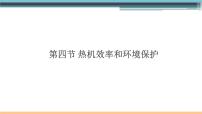 第四节 热机效率和环境保护